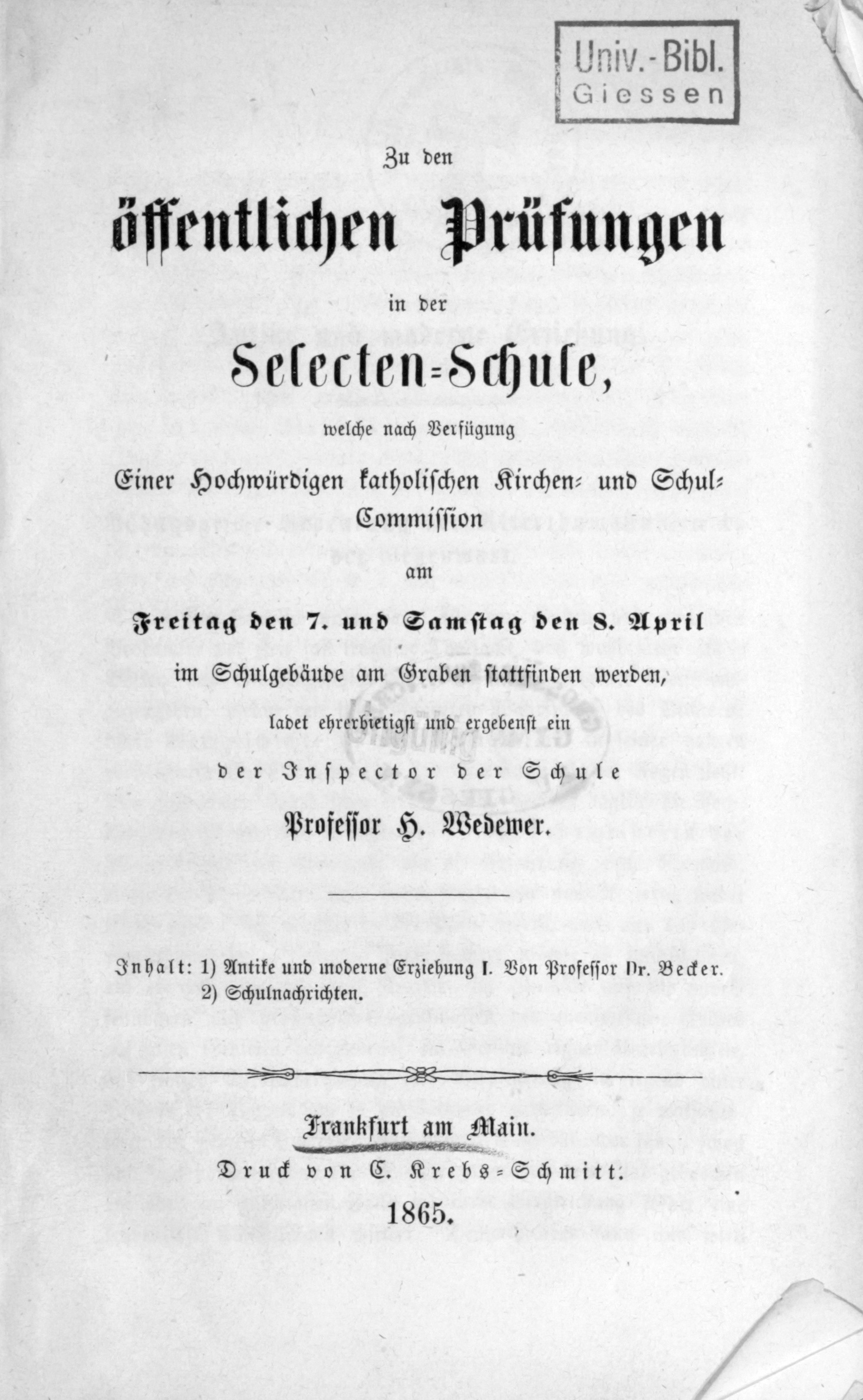 Univ.-Bibl.
Giessen

Zu den

öffentlichen Prüfungen

in der

Selecten-Schule,

welche nach Verfügung

Einer Hochwürdigen katholischen Kirchen- und Schul-Commission

am

Freitag den 7. und Samstag den 8. April

im Schulgebäude am Graben stattfinden werden,

ladet ehrerbietigst und ergebenst ein

der Inspector der Schule

Professor H. Wedewer.

Inhalt: 1) Antike und moderne Erziehung I. Von Professor Dr. Becker.
2) Schulnachrichten.

Frankfurt am Main.

Druck von C. Krebs-Schmitt.

1865.